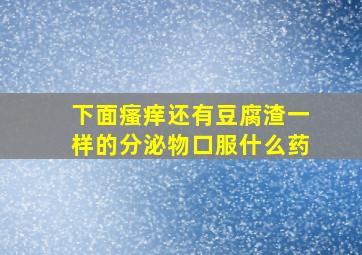 下面瘙痒还有豆腐渣一样的分泌物口服什么药